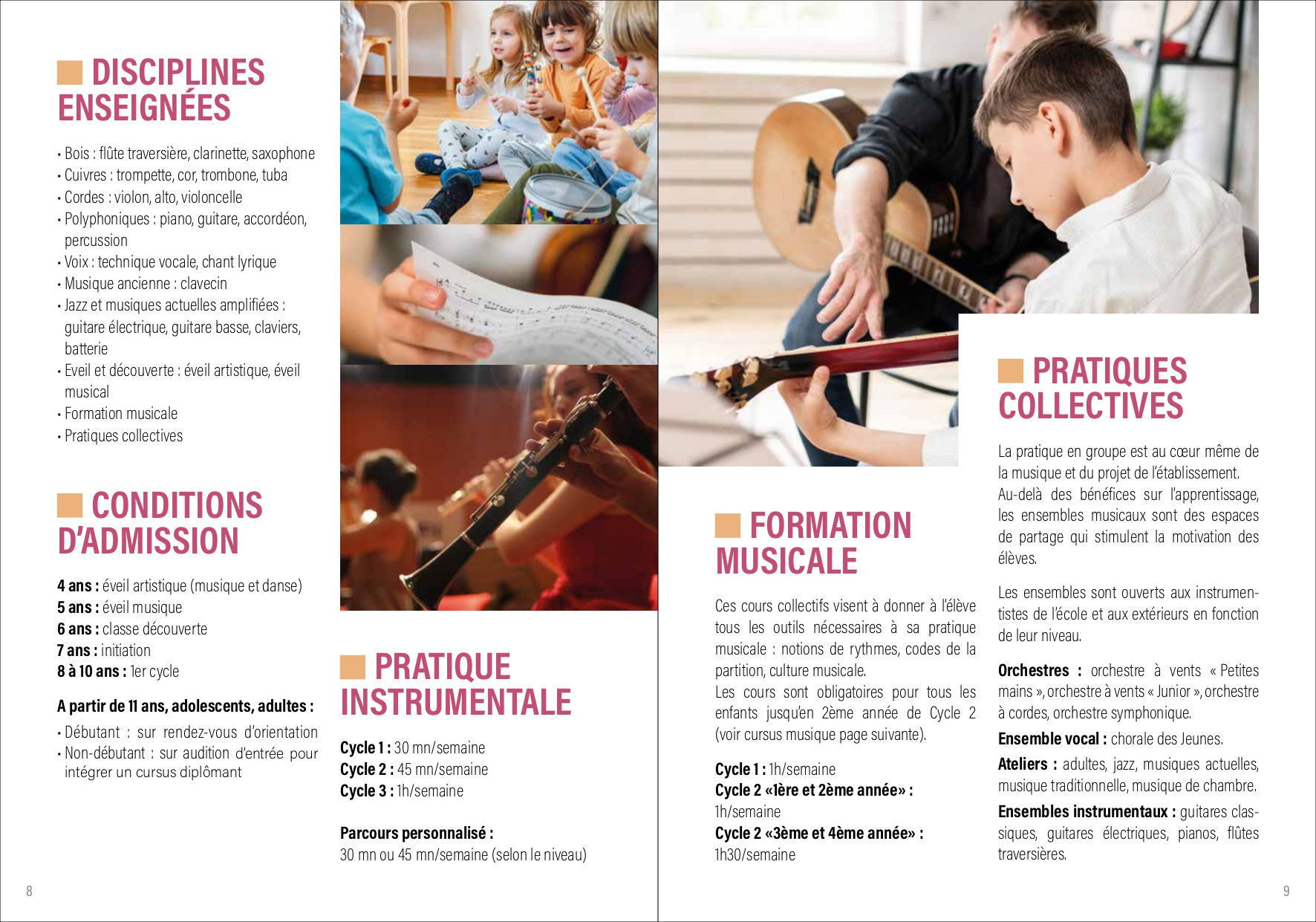 DISCIPLINES ENSEIGNÉES

• Bois : flûte traversière, clarinette, saxophone
• Cuivres : trompette, cor, trombone, tuba
• Cordes : violon, alto, violoncelle
• Polyphoniques : piano, guitare, accordéon, percussion
• Voix : technique vocale, chant lyrique
• Musique ancienne : clavecin
• Jazz et musiques actuelles amplifiées : guitare électrique, guitare basse, claviers, batterie
• Eveil et découverte : éveil artistique, éveil musical
• Formation musicale
• Pratiques collectives

CONDITIONS D'ADMISSION

4 ans : éveil artistique (musique et danse)
5 ans : éveil musique
6 ans : classe découverte
7 ans : initiation
8 à 10 ans : 1er cycle

A partir de 11 ans, adolescents, adultes :
• Débutant : sur rendez-vous d'orientation
• Non-débutant : sur audition d'entrée pour intégrer un cursus diplômant

8

PRATIQUE INSTRUMENTALE

Cycle 1 : 30 mn/semaine
Cycle 2 : 45 mn/semaine
Cycle 3 : 1h/semaine

Parcours personnalisé :
30 mn ou 45 mn/semaine (selon le niveau)

FORMATION MUSICALE

Ces cours collectifs visent à donner à l'élève tous les outils nécessaires à sa pratique musicale : notions de rythmes, codes de la partition, culture musicale.
Les cours sont obligatoires pour tous les enfants jusqu'en 2ème année de Cycle 2 (voir cursus musique page suivante).

Cycle 1 : 1h/semaine
Cycle 2 «1ère et 2ème année» : 1h/semaine
Cycle 2 «3ème et 4ème année» : 1h30/semaine

PRATIQUES COLLECTIVES

La pratique en groupe est au cœur même de la musique et du projet de l'établissement.
Au-delà des bénéfices sur l'apprentissage, les ensembles musicaux sont des espaces de partage qui stimulent la motivation des élèves.

Les ensembles sont ouverts aux instrumentistes de l'école et aux extérieurs en fonction de leur niveau.

Orchestres : orchestre à vents « Petites mains », orchestre à vents « Junior », orchestre à cordes, orchestre symphonique.

Ensemble vocal : chorale des Jeunes.

Ateliers : adultes, jazz, musiques actuelles, musique traditionnelle, musique de chambre.

Ensembles instrumentaux : guitares classiques, guitares électriques, pianos, flûtes traversières.

9